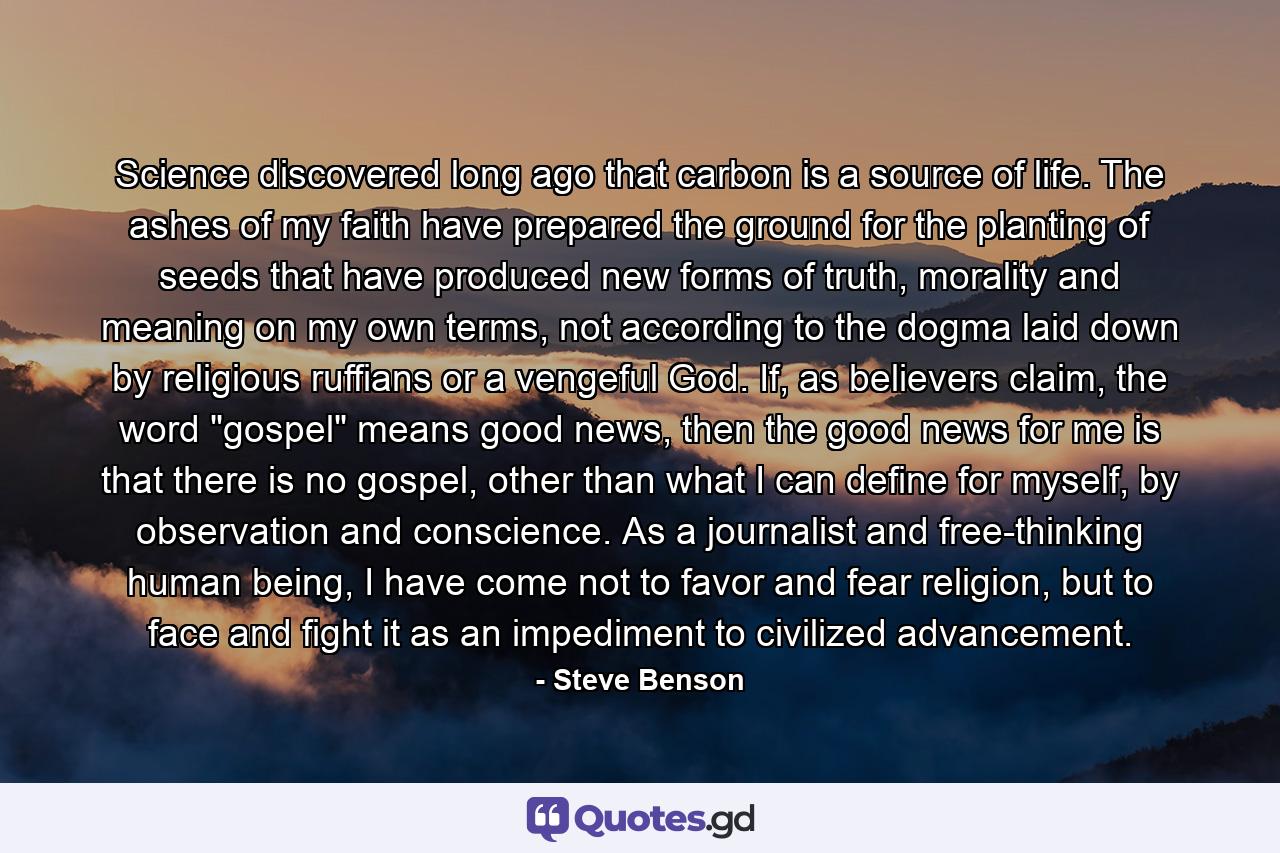 Science discovered long ago that carbon is a source of life. The ashes of my faith have prepared the ground for the planting of seeds that have produced new forms of truth, morality and meaning on my own terms, not according to the dogma laid down by religious ruffians or a vengeful God. If, as believers claim, the word "gospel" means good news, then the good news for me is that there is no gospel, other than what I can define for myself, by observation and conscience. As a journalist and free-thinking human being, I have come not to favor and fear religion, but to face and fight it as an impediment to civilized advancement.

- Steve Benson

Quotes.gd